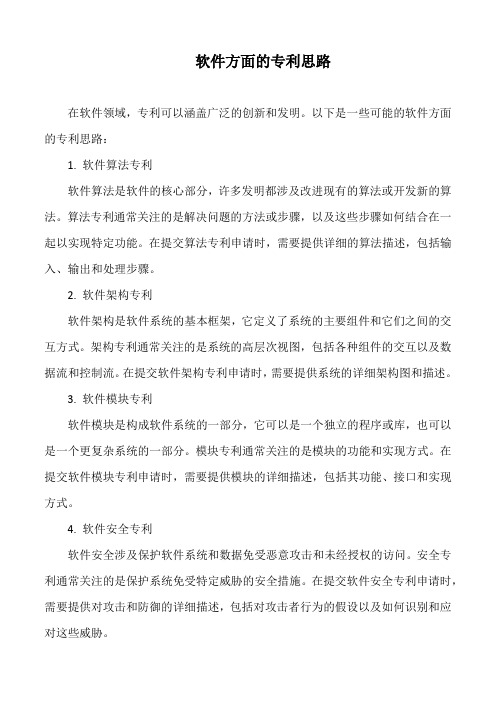 软件方面的专利思路

在软件领域，专利可以涵盖广泛的创新和发明。以下是一些可能的软件方面的专利思路：

1. 软件算法专利

软件算法是软件的核心部分，许多发明都涉及改进现有的算法或开发新的算法。算法专利通常关注的是解决问题的方法或步骤，以及这些步骤如何结合在一起以实现特定功能。在提交算法专利申请时，需要提供详细的算法描述，包括输入、输出和处理步骤。

2. 软件架构专利

软件架构是软件系统的基本框架，它定义了系统的主要组件和它们之间的交互方式。架构专利通常关注的是系统的高层次视图，包括各种组件的交互以及数据流和控制流。在提交软件架构专利申请时，需要提供系统的详细架构图和描述。

3. 软件模块专利

软件模块是构成软件系统的一部分，它可以是一个独立的程序或库，也可以是一个更复杂系统的一部分。模块专利通常关注的是模块的功能和实现方式。在提交软件模块专利申请时，需要提供模块的详细描述，包括其功能、接口和实现方式。

4. 软件安全专利

软件安全涉及保护软件系统和数据免受恶意攻击和未经授权的访问。安全专利通常关注的是保护系统免受特定威胁的安全措施。在提交软件安全专利申请时，需要提供对攻击和防御的详细描述，包括对攻击者行为的假设以及如何识别和应对这些威胁。